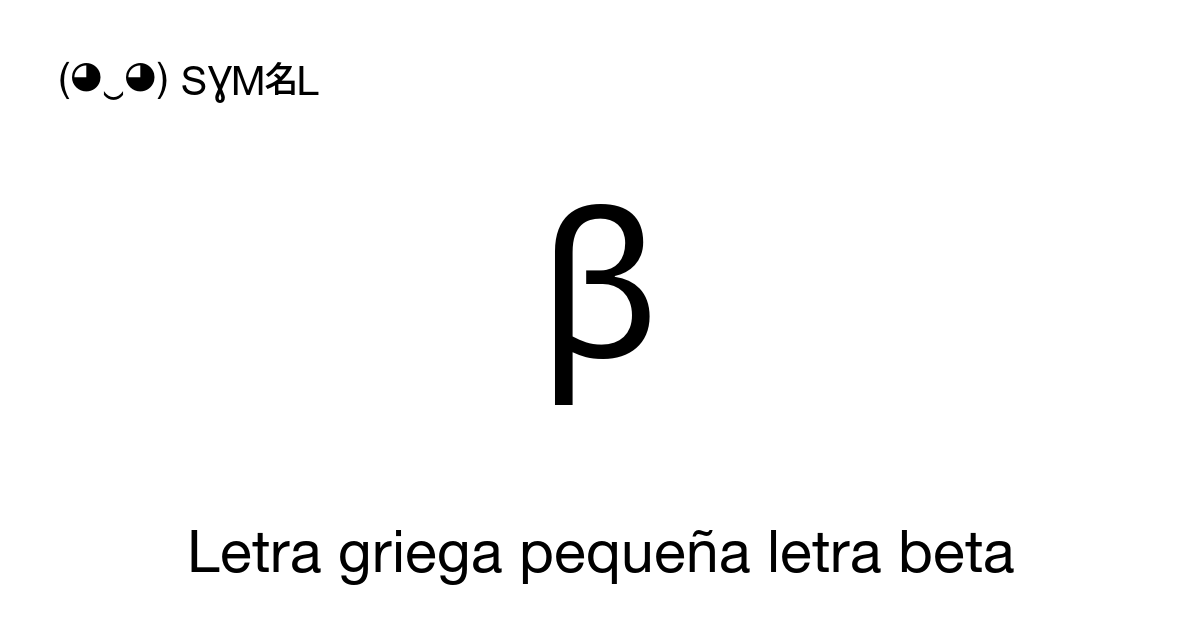 (◕‿◕) SYM名L

β

Letra griega pequeña letra beta